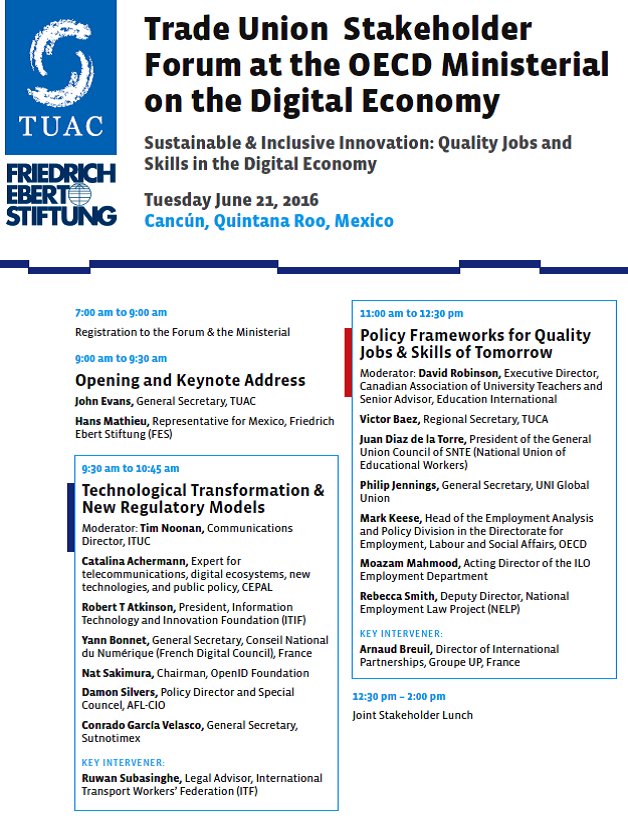 TUAC

FRIEDRICH EBERT STIFTUNG

Trade Union Stakeholder Forum at the OECD Ministerial on the Digital Economy

Sustainable & Inclusive Innovation: Quality Jobs and Skills in the Digital Economy

Tuesday June 21, 2016
Cancún, Quintana Roo, Mexico

7:00 am to 9:00 am
Registration to the Forum & the Ministerial

9:00 am to 9:30 am
Opening and Keynote Address
John Evans, General Secretary, TUAC
Hans Mathieu, Representative for Mexico, Friedrich Ebert Stiftung (FES)

9:30 am to 10:45 am
Technological Transformation & New Regulatory Models
Moderator: Tim Noonan, Communications Director, ITUC
Catalina Achermann, Expert for telecommunications, digital ecosystems, new technologies, and public policy, CEPAL
Robert T Atkinson, President, Information Technology and Innovation Foundation (ITIF)
Yann Bonnet, General Secretary, Conseil National du Numérique (French Digital Council), France
Nat Sakimura, Chairman, OpenID Foundation
Damon Silvers, Policy Director and Special Councel, AFL-CIO
Conrado García Velasco, General Secretary, Sutnotimex
KEY INTERVENER:
Ruwan Subasinghe, Legal Advisor, International Transport Workers' Federation (ITF)

11:00 am to 12:30 pm
Policy Frameworks for Quality Jobs & Skills of Tomorrow
Moderator: David Robinson, Executive Director, Canadian Association of University Teachers and Senior Advisor, Education International
Victor Baez, Regional Secretary, TUCA
Juan Diaz de la Torre, President of the General Union Council of SNTE (National Union of Educational Workers)
Philip Jennings, General Secretary, UNI Global Union
Mark Keese, Head of the Employment Analysis and Policy Division in the Directorate for Employment, Labour and Social Affairs, OECD
Moazam Mahmood, Acting Director of the ILO Employment Department
Rebecca Smith, Deputy Director, National Employment Law Project (NELP)
KEY INTERVENER:
Arnaud Breuil, Director of International Partnerships, Groupe UP, France

12:30 pm – 2:00 pm
Joint Stakeholder Lunch